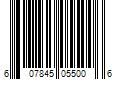 6 07845 05500 6